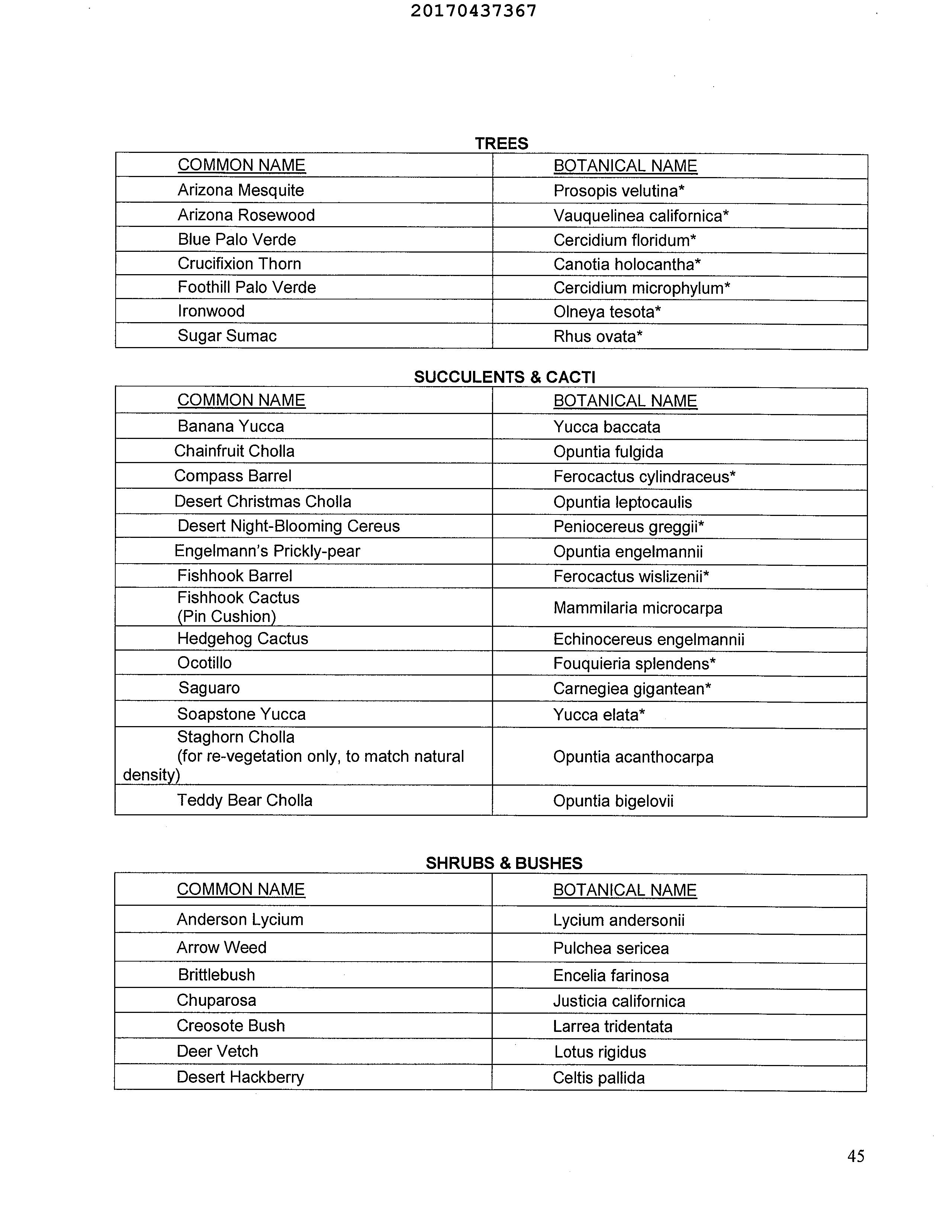 20170437367

TREES

| COMMON NAME | BOTANICAL NAME |
|---|---|
| Arizona Mesquite | Prosopis velutina* |
| Arizona Rosewood | Vauquelinea californica* |
| Blue Palo Verde | Cercidium floridum* |
| Crucifixion Thorn | Canotia holocantha* |
| Foothill Palo Verde | Cercidium microphylum* |
| Ironwood | Olneya tesota* |
| Sugar Sumac | Rhus ovata* |

SUCCULENTS & CACTI

| COMMON NAME | BOTANICAL NAME |
|---|---|
| Banana Yucca | Yucca baccata |
| Chainfruit Cholla | Opuntia fulgida |
| Compass Barrel | Ferocactus cylindraceus* |
| Desert Christmas Cholla | Opuntia leptocaulis |
| Desert Night-Blooming Cereus | Peniocereus greggii* |
| Engelmann's Prickly-pear | Opuntia engelmannii |
| Fishhook Barrel | Ferocactus wislizenii* |
| Fishhook Cactus (Pin Cushion) | Mammilaria microcarpa |
| Hedgehog Cactus | Echinocereus engelmannii |
| Ocotillo | Fouquieria splendens* |
| Saguaro | Carnegiea gigantean* |
| Soapstone Yucca | Yucca elata* |
| Staghorn Cholla (for re-vegetation only, to match natural density) | Opuntia acanthocarpa |
| Teddy Bear Cholla | Opuntia bigelovii |

SHRUBS & BUSHES

| COMMON NAME | BOTANICAL NAME |
|---|---|
| Anderson Lycium | Lycium andersonii |
| Arrow Weed | Pulchea sericea |
| Brittlebush | Encelia farinosa |
| Chuparosa | Justicia californica |
| Creosote Bush | Larrea tridentata |
| Deer Vetch | Lotus rigidus |
| Desert Hackberry | Celtis pallida |

45